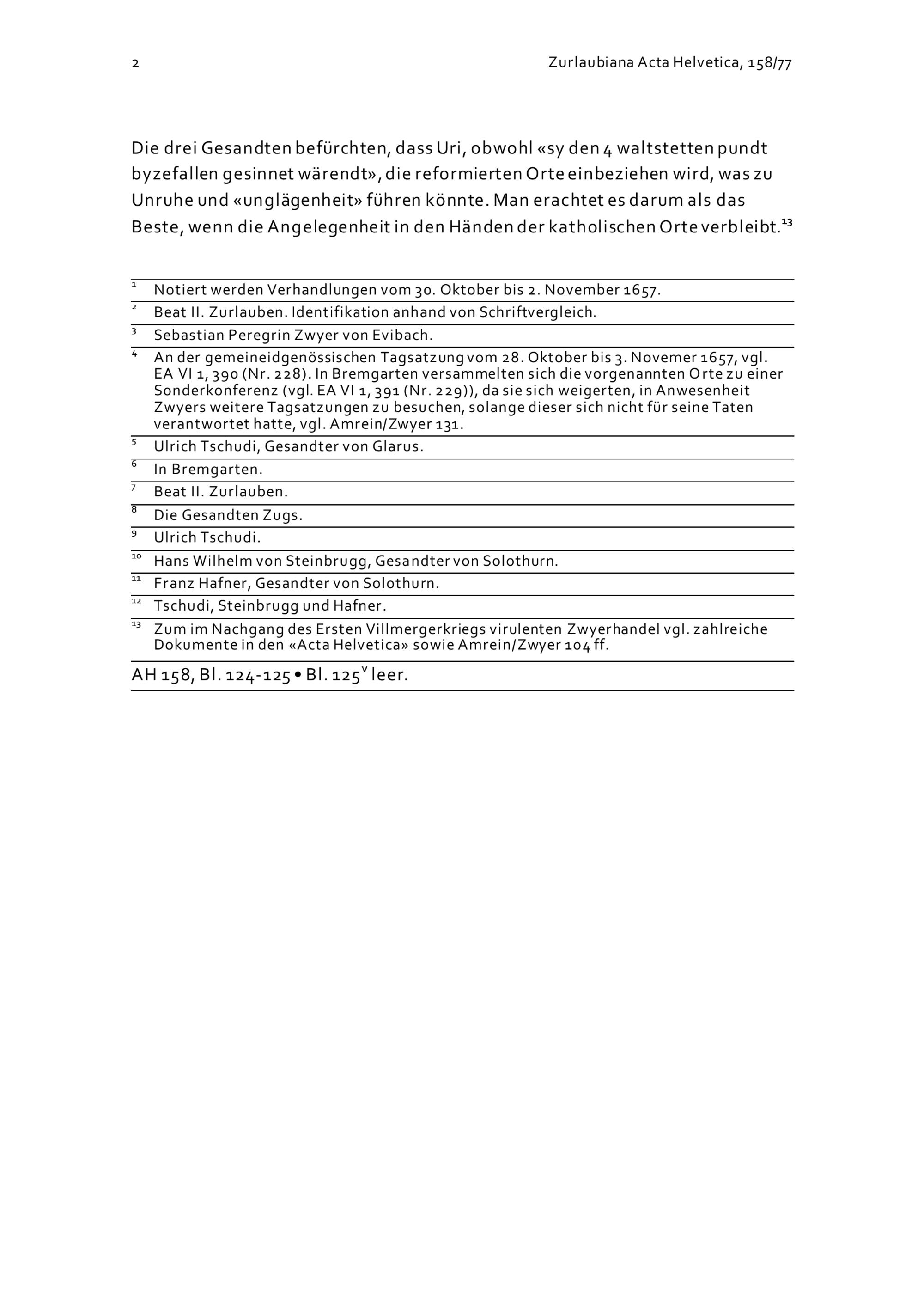 2 Zurlaubiana Acta Helvetica, 158/77

Die drei Gesandten befürchten, dass Uri, obwohl «sy den 4 waltstetten pundt byzefallen gesinnet wärendt», die reformierten Orte einbeziehen wird, was zu Unruhe und «unglägenheit» führen könnte. Man erachtet es darum als das Beste, wenn die Angelegenheit in den Händen der katholischen Orte verbleibt.$^{13}$

$^{1}$ Notiert werden Verhandlungen vom 30. Oktober bis 2. November 1657.

$^{2}$ Beat II. Zurlauben. Identifikation anhand von Schriftvergleich.

$^{3}$ Sebastian Peregrin Zwyer von Evibach.

$^{4}$ An der gemeineidgenössischen Tagsatzung vom 28. Oktober bis 3. Novemer 1657, vgl. EA VI 1, 390 (Nr. 228). In Bremgarten versammelten sich die vorgenannten Orte zu einer Sonderkonferenz (vgl. EA VI 1, 391 (Nr. 229)), da sie sich weigerten, in Anwesenheit Zwyers weitere Tagsatzungen zu besuchen, solange dieser sich nicht für seine Taten verantwortet hatte, vgl. Amrein/Zwyer 131.

$^{5}$ Ulrich Tschudi, Gesandter von Glarus.

$^{6}$ In Bremgarten.

$^{7}$ Beat II. Zurlauben.

$^{8}$ Die Gesandten Zugs.

$^{9}$ Ulrich Tschudi.

$^{10}$ Hans Wilhelm von Steinbrugg, Gesandter von Solothurn.

$^{11}$ Franz Hafner, Gesandter von Solothurn.

$^{12}$ Tschudi, Steinbrugg und Hafner.

$^{13}$ Zum im Nachgang des Ersten Villmergerkriegs virulenten Zwyerhandel vgl. zahlreiche Dokumente in den «Acta Helvetica» sowie Amrein/Zwyer 104 ff.

AH 158, Bl. 124-125 • Bl. 125$^{v}$ leer.